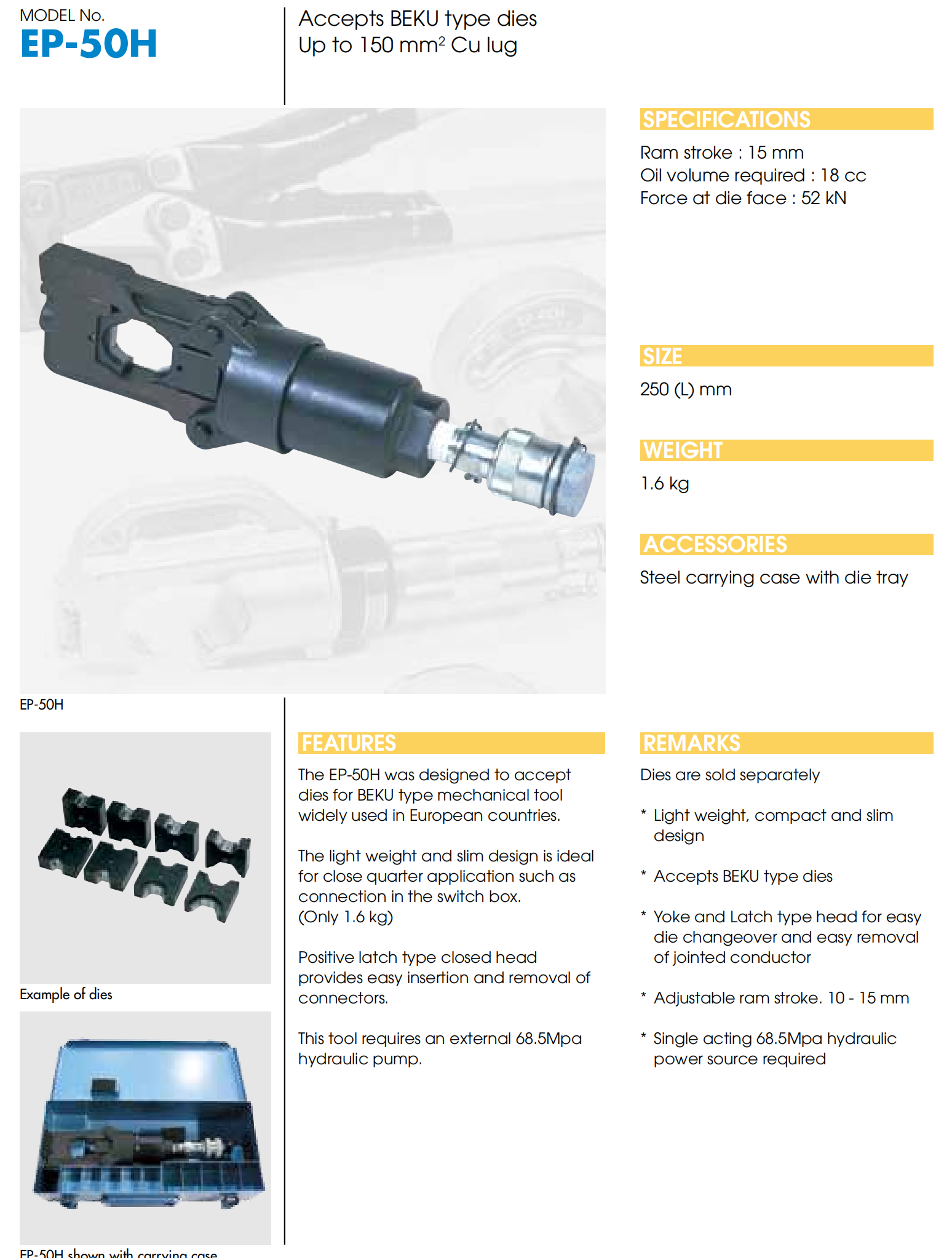 MODEL No.
EP-50H

Accepts BEKU type dies
Up to 150 mm$^2$ Cu lug

SPECIFICATIONS

Ram stroke : 15 mm
Oil volume required : 18 cc
Force at die face : 52 kN

SIZE

250 (L) mm

WEIGHT

1.6 kg

ACCESSORIES

Steel carrying case with die tray

EP-50H

Example of dies

EP-50H shown with carrying case

FEATURES

The EP-50H was designed to accept dies for BEKU type mechanical tool widely used in European countries.

The light weight and slim design is ideal for close quarter application such as connection in the switch box. (Only 1.6 kg)

Positive latch type closed head provides easy insertion and removal of connectors.

This tool requires an external 68.5Mpa hydraulic pump.

REMARKS

Dies are sold separately

* Light weight, compact and slim design

* Accepts BEKU type dies

* Yoke and Latch type head for easy die changeover and easy removal of jointed conductor

* Adjustable ram stroke. 10 - 15 mm

* Single acting 68.5Mpa hydraulic power source required